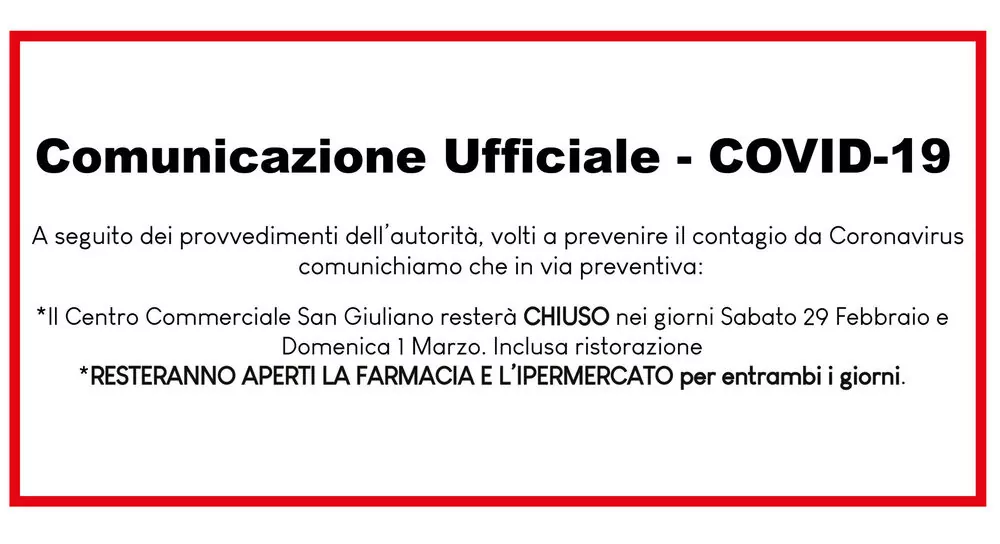 Comunicazione Ufficiale - COVID-19

A seguito dei provvedimenti dell'autorità, volti a prevenire il contagio da Coronavirus comunichiamo che in via preventiva:

*Il Centro Commerciale San Giuliano resterà CHIUSO nei giorni Sabato 29 Febbraio e Domenica 1 Marzo. Inclusa ristorazione
*RESTERANNO APERTI LA FARMACIA E L'IPERMERCATO per entrambi i giorni.